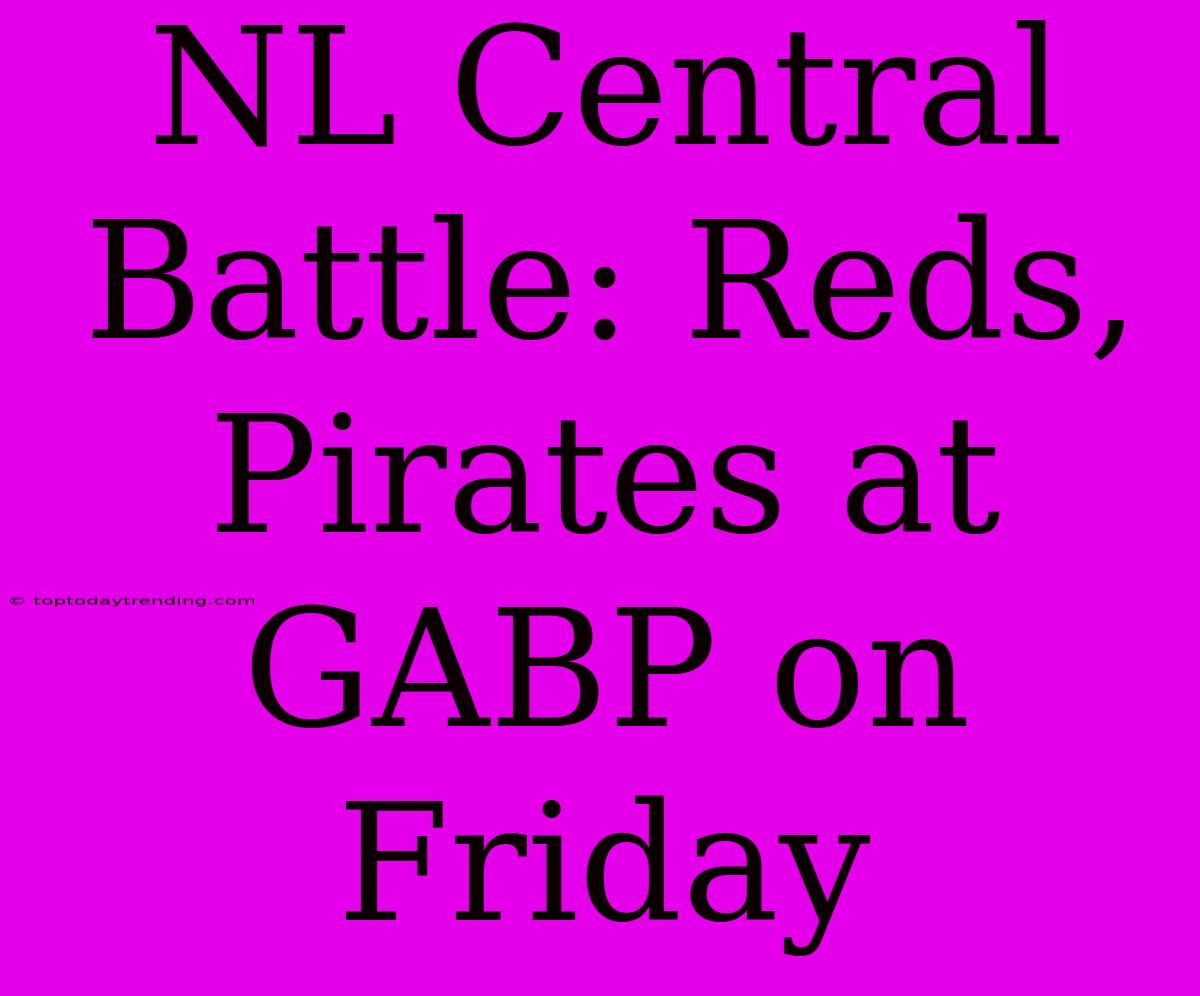 NL Central Battle: Reds, Pirates at GABP on Friday

© toptodaytrending.com